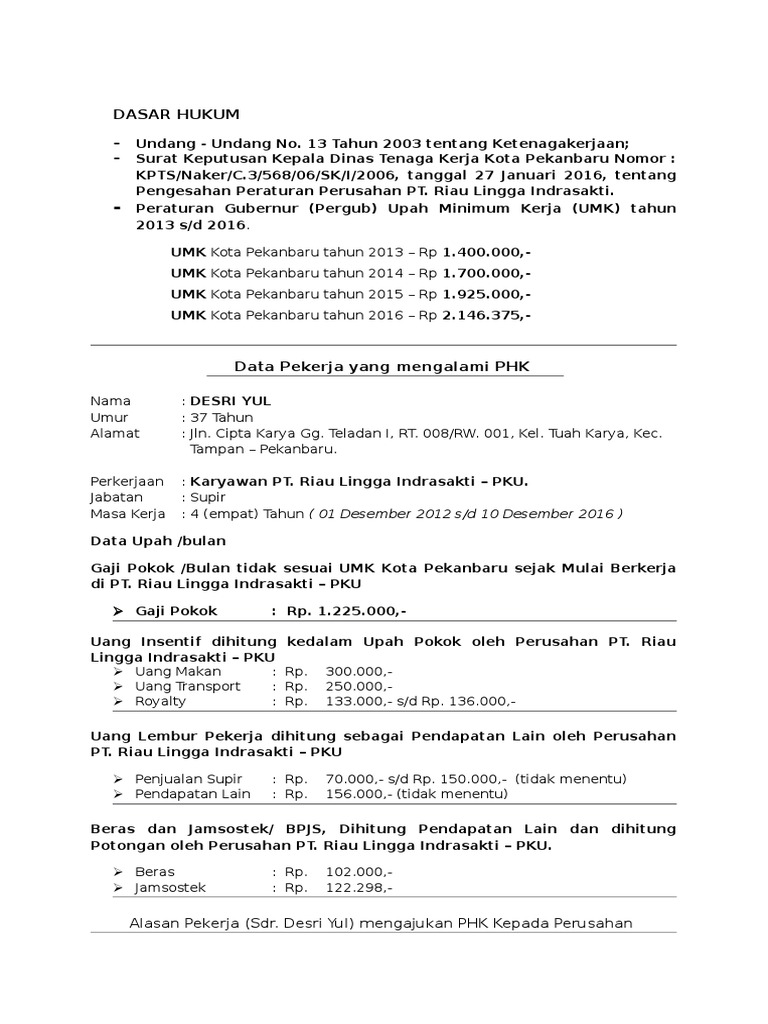 DASAR HUKUM

- Undang - Undang No. 13 Tahun 2003 tentang Ketenagakerjaan;
- Surat Keputusan Kepala Dinas Tenaga Kerja Kota Pekanbaru Nomor : KPTS/Naker/C.3/568/06/SK/I/2006, tanggal 27 Januari 2016, tentang Pengesahan Peraturan Perusahan PT. Riau Lingga Indrasakti.
- Peraturan Gubernur (Pergub) Upah Minimum Kerja (UMK) tahun 2013 s/d 2016.

UMK Kota Pekanbaru tahun 2013 – Rp 1.400.000,-
UMK Kota Pekanbaru tahun 2014 – Rp 1.700.000,-
UMK Kota Pekanbaru tahun 2015 – Rp 1.925.000,-
UMK Kota Pekanbaru tahun 2016 – Rp 2.146.375,-

Data Pekerja yang mengalami PHK

Nama : DESRI YUL
Umur : 37 Tahun
Alamat : Jln. Cipta Karya Gg. Teladan I, RT. 008/RW. 001, Kel. Tuah Karya, Kec. Tampan – Pekanbaru.

Perkerjaan : Karyawan PT. Riau Lingga Indrasakti – PKU.
Jabatan : Supir
Masa Kerja : 4 (empat) Tahun ( 01 Desember 2012 s/d 10 Desember 2016 )

Data Upah /bulan

Gaji Pokok /Bulan tidak sesuai UMK Kota Pekanbaru sejak Mulai Berkerja di PT. Riau Lingga Indrasakti – PKU

➢ Gaji Pokok : Rp. 1.225.000,-

Uang Insentif dihitung kedalam Upah Pokok oleh Perusahan PT. Riau Lingga Indrasakti – PKU
➢ Uang Makan : Rp. 300.000,-
➢ Uang Transport : Rp. 250.000,-
➢ Royalty : Rp. 133.000,- s/d Rp. 136.000,-

Uang Lembur Pekerja dihitung sebagai Pendapatan Lain oleh Perusahan PT. Riau Lingga Indrasakti – PKU

➢ Penjualan Supir : Rp. 70.000,- s/d Rp. 150.000,- (tidak menentu)
➢ Pendapatan Lain : Rp. 156.000,- (tidak menentu)

Beras dan Jamsostek/ BPJS, Dihitung Pendapatan Lain dan dihitung Potongan oleh Perusahan PT. Riau Lingga Indrasakti – PKU.

➢ Beras : Rp. 102.000,-
➢ Jamsostek : Rp. 122.298,-

Alasan Pekerja (Sdr. Desri Yul) mengajukan PHK Kepada Perusahan